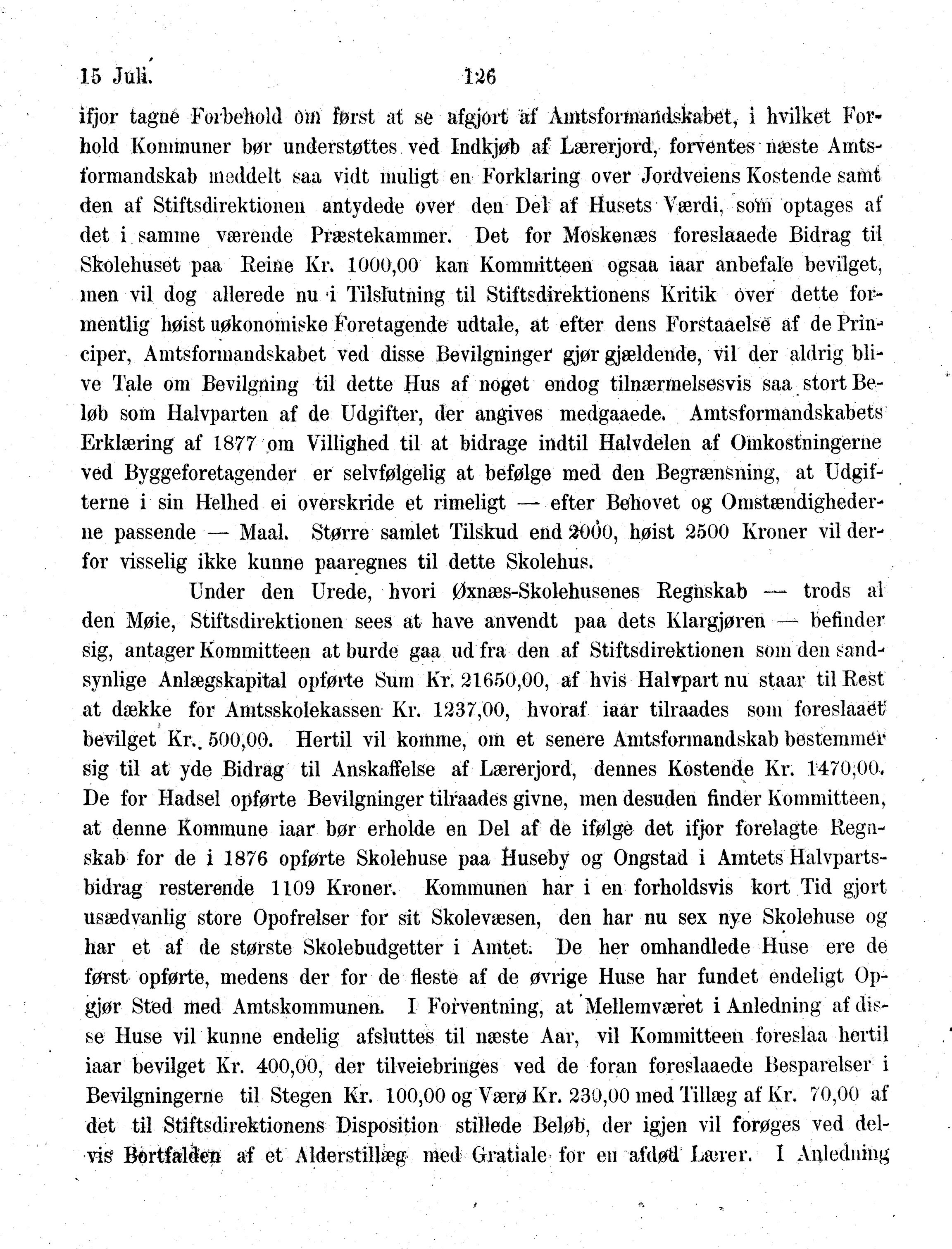 15 Juli. 126

ifjor tagne Forbehold om først at se afgjort af Amtsformandskabet, i hvilket Forhold Kommuner bør understøttes ved Indkjøb af Lærerjord, forventes næste Amtsformandskab meddelt saa vidt muligt en Forklaring over Jordveiens Kostende samt den af Stiftsdirektionen antydede over den Del af Husets Værdi, som optages af det i samme værende Præstekammer. Det for Moskenæs foreslaaede Bidrag til Skolehuset paa Reine Kr. 1000,00 kan Kommitteen ogsaa iaar anbefale bevilget, men vil dog allerede nu i Tilslutning til Stiftsdirektionens Kritik over dette formentlig høist uøkonomiske Foretagende udtale, at efter dens Forstaaelse af de Principer, Amtsformandskabet ved disse Bevilgninger gjør gjældende, vil der aldrig blive Tale om Bevilgning til dette Hus af noget endog tilnærmelsesvis saa stort Beløb som Halvparten af de Udgifter, der angives medgaaede. Amtsformandskabets Erklæring af 1877 om Villighed til at bidrage indtil Halvdelen af Omkostningerne ved Byggeforetagender er selvfølgelig at befølge med den Begrænsning, at Udgifterne i sin Helhed ei overskride et rimeligt — efter Behovet og Omstændighederne passende — Maal. Større samlet Tilskud end 2000, høist 2500 Kroner vil derfor visselig ikke kunne paaregnes til dette Skolehus.

Under den Urede, hvori Øxnæs-Skolehusenes Regnskab — trods al den Møie, Stiftsdirektionen sees at have anvendt paa dets Klargjøren — befinder sig, antager Kommitteen at burde gaa ud fra den af Stiftsdirektionen som den sandsynlige Anlægskapital opførte Sum Kr. 21650,00, af hvis Halvpart nu staar til Rest at dække for Amtsskolekassen Kr. 1237,00, hvoraf iaar tilraades som foreslaaet bevilget Kr. 500,00. Hertil vil komme, om et senere Amtsformandskab bestemmer sig til at yde Bidrag til Anskaffelse af Lærerjord, dennes Kostende Kr. 1470,00. De for Hadsel opførte Bevilgninger tilraades givne, men desuden finder Kommitteen, at denne Kommune iaar bør erholde en Del af de ifølge det ifjor forelagte Regnskab for de i 1876 opførte Skolehuse paa Huseby og Ongstad i Amtets Halvpartsbidrag resterende 1109 Kroner. Kommunen har i en forholdsvis kort Tid gjort usædvanlig store Opofrelser for sit Skolevæsen, den har nu sex nye Skolehuse og har et af de største Skolebudgetter i Amtet. De her omhandlede Huse ere de først opførte, medens der for de fleste af de øvrige Huse har fundet endeligt Opgjør Sted med Amtskommunen. I Forventning, at Mellemværet i Anledning af disse Huse vil kunne endelig afsluttes til næste Aar, vil Kommitteen foreslaa hertil iaar bevilget Kr. 400,00, der tilveiebringes ved de foran foreslaaede Besparelser i Bevilgningerne til Stegen Kr. 100,00 og Værø Kr. 230,00 med Tillæg af Kr. 70,00 af det til Stiftsdirektionens Disposition stillede Beløb, der igjen vil forøges ved delvis Bortfalden af et Alderstillæg med Gratiale for en afdød Lærer. I Anledning